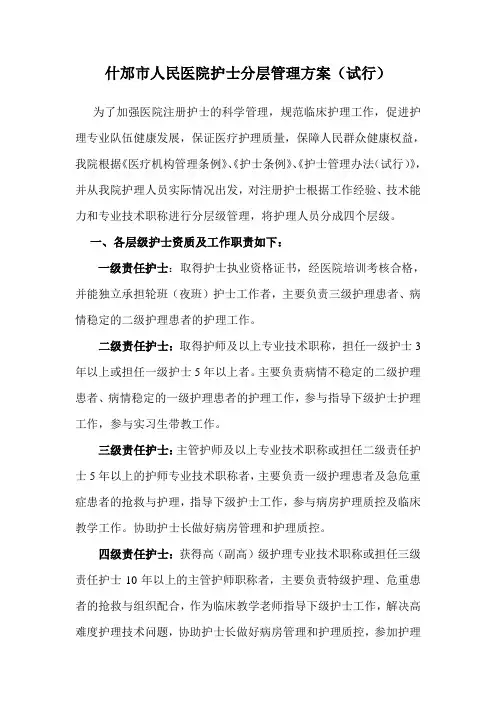 什邡市人民医院护士分层管理方案（试行）

为了加强医院注册护士的科学管理，规范临床护理工作，促进护理专业队伍健康发展，保证医疗护理质量，保障人民群众健康权益，我院根据《医疗机构管理条例》、《护士条例》、《护士管理办法（试行）》，并从我院护理人员实际情况出发，对注册护士根据工作经验、技术能力和专业技术职称进行分层级管理，将护理人员分成四个层级。

一、各层级护士资质及工作职责如下：

一级责任护士：取得护士执业资格证书，经医院培训考核合格，并能独立承担轮班（夜班）护士工作者，主要负责三级护理患者、病情稳定的二级护理患者的护理工作。

二级责任护士：取得护师及以上专业技术职称，担任一级护士 3 年以上或担任一级护士 5 年以上者。主要负责病情不稳定的二级护理患者、病情稳定的一级护理患者的护理工作，参与指导下级护士护理工作，参与实习生带教工作。

三级责任护士：主管护师及以上专业技术职称或担任二级责任护士 5 年以上的护师专业技术职称者，主要负责一级护理患者及急危重症患者的抢救与护理，指导下级护士工作，参与病房护理质控及临床教学工作。协助护士长做好病房管理和护理质控。

四级责任护士：获得高（副高）级护理专业技术职称或担任三级责任护士 10 年以上的主管护师职称者，主要负责特级护理、危重患者的抢救与组织配合，作为临床教学老师指导下级护士工作，解决高难度护理技术问题，协助护士长做好病房管理和护理质控，参加护理